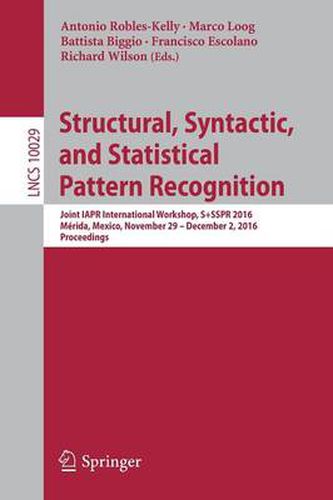 Antonio Robles-Kelly · Marco Loog
Battista Biggio · Francisco Escolano
Richard Wilson (Eds.)

LNCS 10029

Structural, Syntactic, and Statistical Pattern Recognition

Joint IAPR International Workshop, S+SSPR 2016
Mérida, Mexico, November 29 – December 2, 2016
Proceedings

Springer